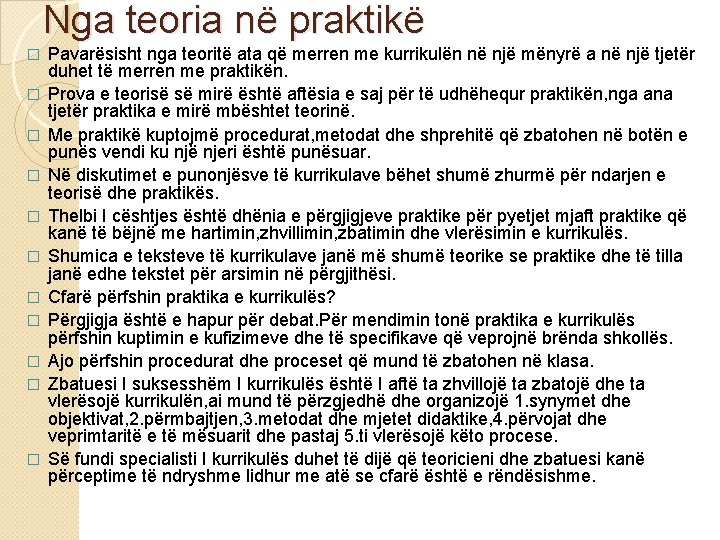 Nga teoria në praktikë

□ Pavarësisht nga teoritë ata që merren me kurrikulën në një mënyrë a në një tjetër duhet të merren me praktikën.
□ Prova e teorisë së mirë është aftësia e saj për të udhëhequr praktikën,nga ana tjetër praktika e mirë mbështet teorinë.
□ Me praktikë kuptojmë procedurat,metodat dhe shprehitë që zbatohen në botën e punës vendi ku një njeri është punësuar.
□ Në diskutimet e punonjësve të kurrikulave bëhet shumë zhurmë për ndarjen e teorisë dhe praktikës.
□ Thelbi I cështjes është dhënia e përgjigjeve praktike për pyetjet mjaft praktike që kanë të bëjnë me hartimin,zhvillimin,zbatimin dhe vlerësimin e kurrikulës.
□ Shumica e teksteve të kurrikulave janë më shumë teorike se praktike dhe të tilla janë edhe tekstet për arsimin në përgjithësi.
□ Cfarë përfshin praktika e kurrikulës?
□ Përgjigja është e hapur për debat.Për mendimin tonë praktika e kurrikulës përfshin kuptimin e kufizimeve dhe të specifikave që veprojnë brënda shkollës.
□ Ajo përfshin procedurat dhe proceset që mund të zbatohen në klasa.
□ Zbatuesi I suksesshëm I kurrikulës është I aftë ta zhvillojë ta zbatojë dhe ta vlerësojë kurrikulën,ai mund të përzgjedhë dhe organizojë 1.synymet dhe objektivat,2.përmbajtjen,3.metodat dhe mjetet didaktike,4.përvojat dhe veprimtaritë e të mësuarit dhe pastaj 5.ti vlerësojë këto procese.
□ Së fundi specialisti I kurrikulës duhet të dijë që teoricieni dhe zbatuesi kanë përceptime të ndryshme lidhur me atë se cfarë është e rëndësishme.